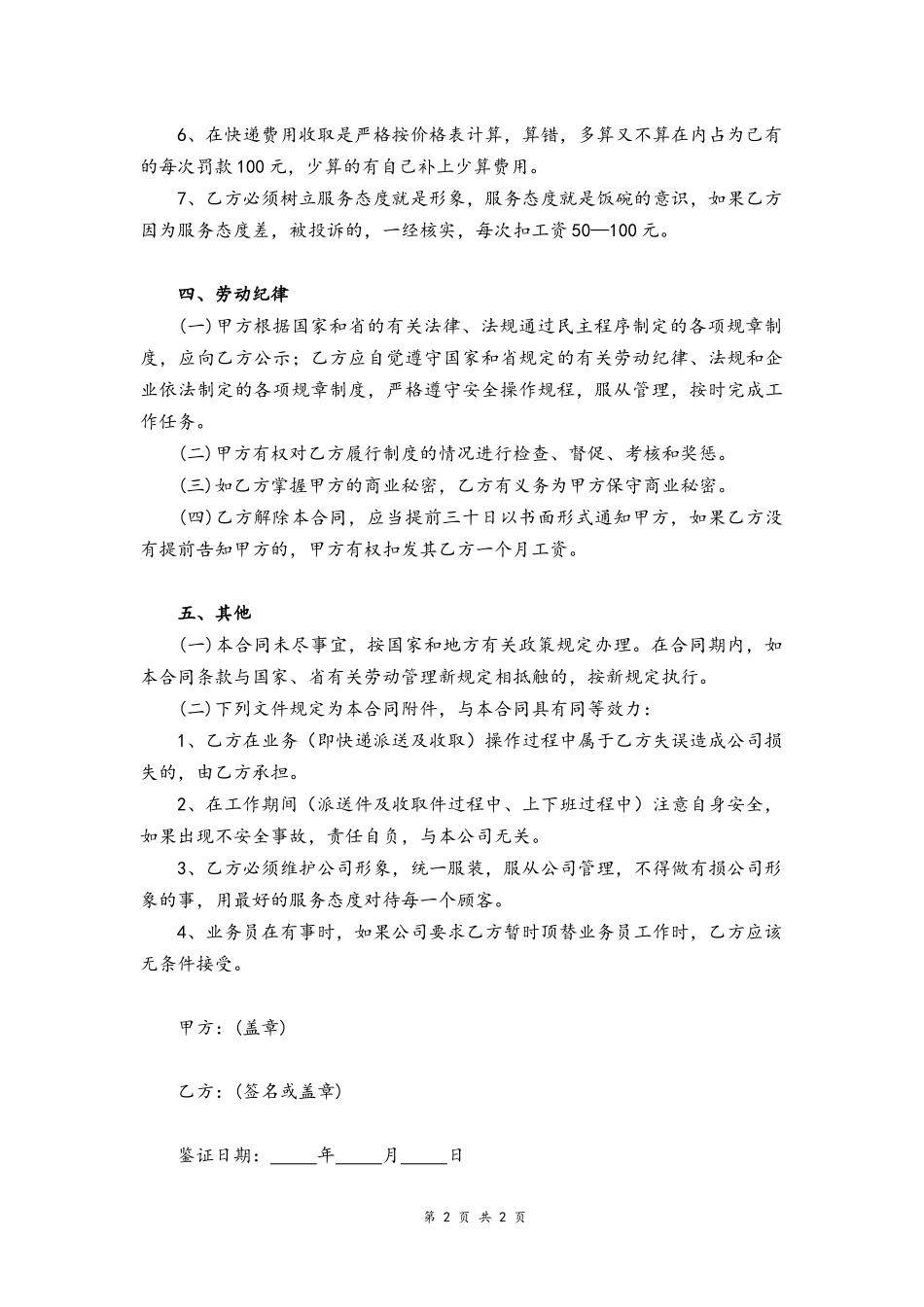 6、在快递费用收取是严格按价格表计算，算错，多算又不算在内占为己有的每次罚款100元，少算的有自己补上少算费用。

7、乙方必须树立服务态度就是形象，服务态度就是饭碗的意识，如果乙方因为服务态度差，被投诉的，一经核实，每次扣工资50—100元。

四、劳动纪律

(一)甲方根据国家和省的有关法律、法规通过民主程序制定的各项规章制度，应向乙方公示；乙方应自觉遵守国家和省规定的有关劳动纪律、法规和企业依法制定的各项规章制度，严格遵守安全操作规程，服从管理，按时完成工作任务。

(二)甲方有权对乙方履行制度的情况进行检查、督促、考核和奖惩。

(三)如乙方掌握甲方的商业秘密，乙方有义务为甲方保守商业秘密。

(四)乙方解除本合同，应当提前三十日以书面形式通知甲方，如果乙方没有提前告知甲方的，甲方有权扣发其乙方一个月工资。

五、其他

(一)本合同未尽事宜，按国家和地方有关政策规定办理。在合同期内，如本合同条款与国家、省有关劳动管理新规定相抵触的，按新规定执行。

(二)下列文件规定为本合同附件，与本合同具有同等效力：

1、乙方在业务（即快递派送及收取）操作过程中属于乙方失误造成公司损失的，由乙方承担。

2、在工作期间（派送件及收取件过程中、上下班过程中）注意自身安全，如果出现不安全事故，责任自负，与本公司无关。

3、乙方必须维护公司形象，统一服装，服从公司管理，不得做有损公司形象的事，用最好的服务态度对待每一个顾客。

4、业务员在有事时，如果公司要求乙方暂时顶替业务员工作时，乙方应该无条件接受。

甲方：(盖章)

乙方：(签名或盖章)

鉴证日期：_____年_____月_____日

第 2 页 共 2 页